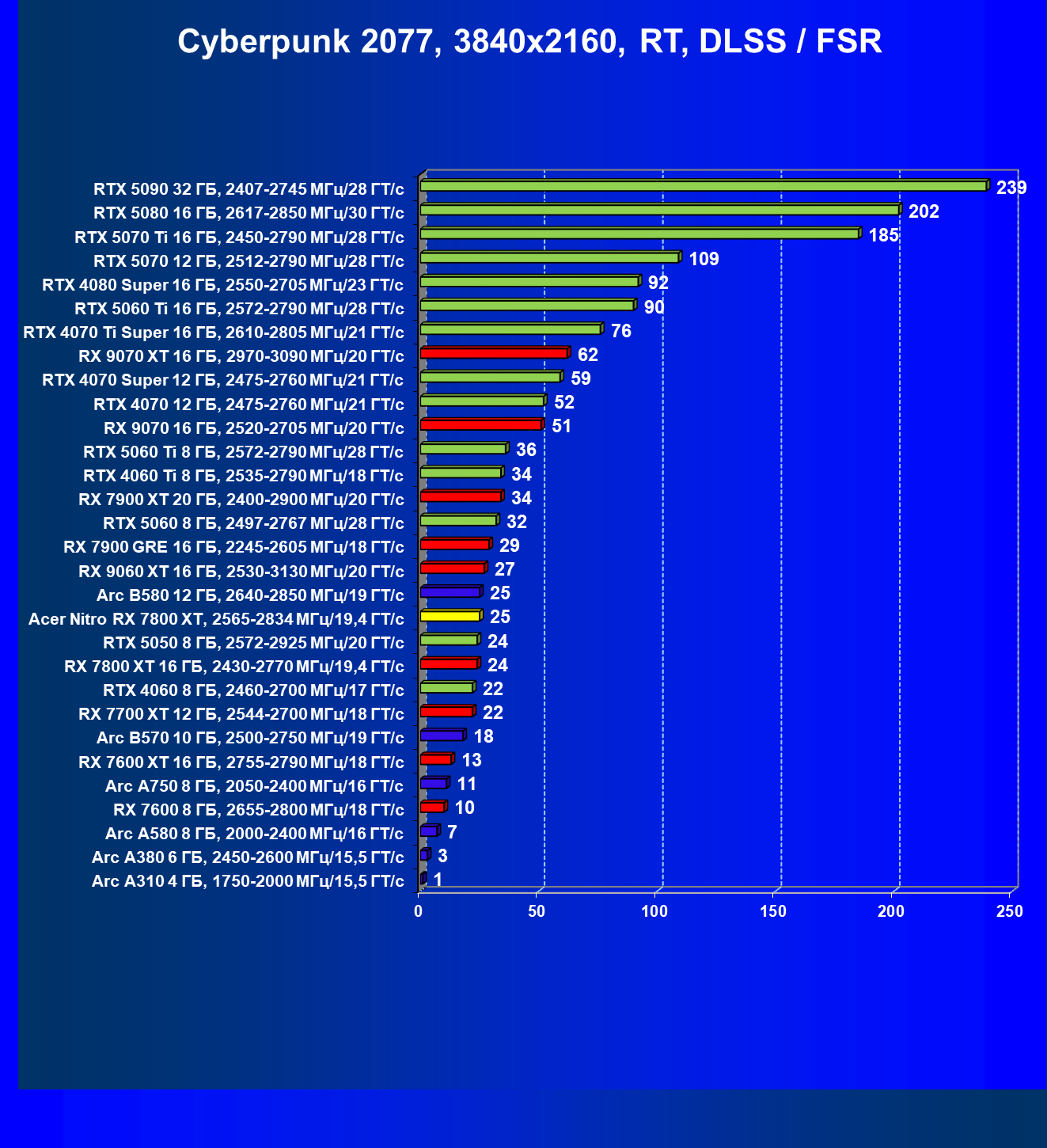 Cyberpunk 2077, 3840x2160, RT, DLSS / FSR

RTX 5090 32 ГБ, 2407-2745 МГц/28 ГТ/с 239
RTX 5080 16 ГБ, 2617-2850 МГц/30 ГТ/с 202
RTX 5070 Ti 16 ГБ, 2450-2790 МГц/28 ГТ/с 185
RTX 5070 12 ГБ, 2512-2790 МГц/28 ГТ/с 109
RTX 4080 Super 16 ГБ, 2550-2705 МГц/23 ГТ/с 92
RTX 5060 Ti 16 ГБ, 2572-2790 МГц/28 ГТ/с 90
RTX 4070 Ti Super 16 ГБ, 2610-2805 МГц/21 ГТ/с 76
RX 9070 XT 16 ГБ, 2970-3090 МГц/20 ГТ/с 62
RTX 4070 Super 12 ГБ, 2475-2760 МГц/21 ГТ/с 59
RTX 4070 12 ГБ, 2475-2760 МГц/21 ГТ/с 52
RX 9070 16 ГБ, 2520-2705 МГц/20 ГТ/с 51
RTX 5060 Ti 8 ГБ, 2572-2790 МГц/28 ГТ/с 36
RTX 4060 Ti 8 ГБ, 2535-2790 МГц/18 ГТ/с 34
RX 7900 XT 20 ГБ, 2400-2900 МГц/20 ГТ/с 34
RTX 5060 8 ГБ, 2497-2767 МГц/28 ГТ/с 32
RX 7900 GRE 16 ГБ, 2245-2605 МГц/18 ГТ/с 29
RX 9060 XT 16 ГБ, 2530-3130 МГц/20 ГТ/с 27
Arc B580 12 ГБ, 2640-2850 МГц/19 ГТ/с 25
Acer Nitro RX 7800 XT, 2565-2834 МГц/19,4 ГТ/с 25
RTX 5050 8 ГБ, 2572-2925 МГц/20 ГТ/с 24
RX 7800 XT 16 ГБ, 2430-2770 МГц/19,4 ГТ/с 24
RTX 4060 8 ГБ, 2460-2700 МГц/17 ГТ/с 22
RX 7700 XT 12 ГБ, 2544-2700 МГц/18 ГТ/с 22
Arc B570 10 ГБ, 2500-2750 МГц/19 ГТ/с 18
RX 7600 XT 16 ГБ, 2755-2790 МГц/18 ГТ/с 13
Arc A750 8 ГБ, 2050-2400 МГц/16 ГТ/с 11
RX 7600 8 ГБ, 2655-2800 МГц/18 ГТ/с 10
Arc A580 8 ГБ, 2000-2400 МГц/16 ГТ/с 7
Arc A380 6 ГБ, 2450-2600 МГц/15,5 ГТ/с 3
Arc A310 4 ГБ, 1750-2000 МГц/15,5 ГТ/с 1

0 50 100 150 200 250